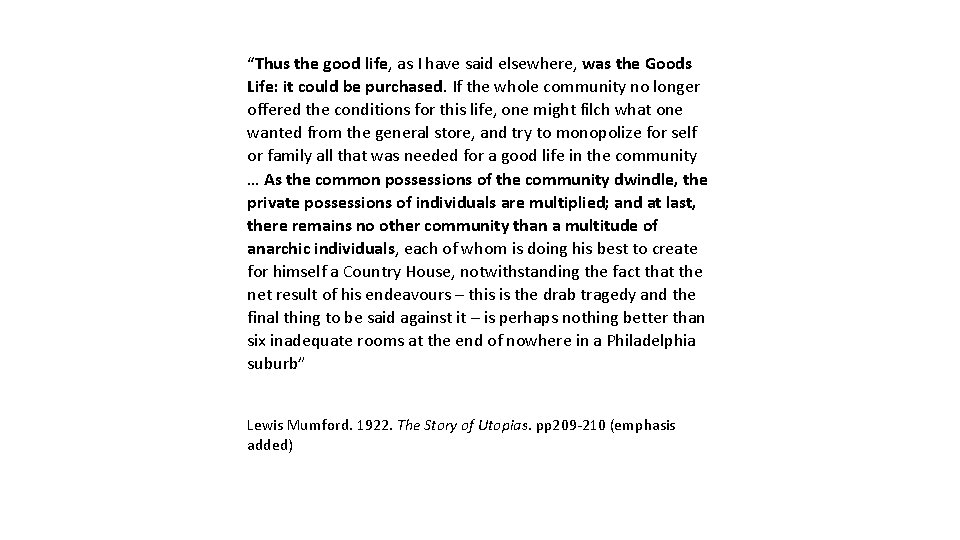 “Thus the good life, as I have said elsewhere, was the Goods Life: it could be purchased. If the whole community no longer offered the conditions for this life, one might filch what one wanted from the general store, and try to monopolize for self or family all that was needed for a good life in the community … As the common possessions of the community dwindle, the private possessions of individuals are multiplied; and at last, there remains no other community than a multitude of anarchic individuals, each of whom is doing his best to create for himself a Country House, notwithstanding the fact that the net result of his endeavours – this is the drab tragedy and the final thing to be said against it – is perhaps nothing better than six inadequate rooms at the end of nowhere in a Philadelphia suburb”

Lewis Mumford. 1922. The Story of Utopias. pp209-210 (emphasis added)